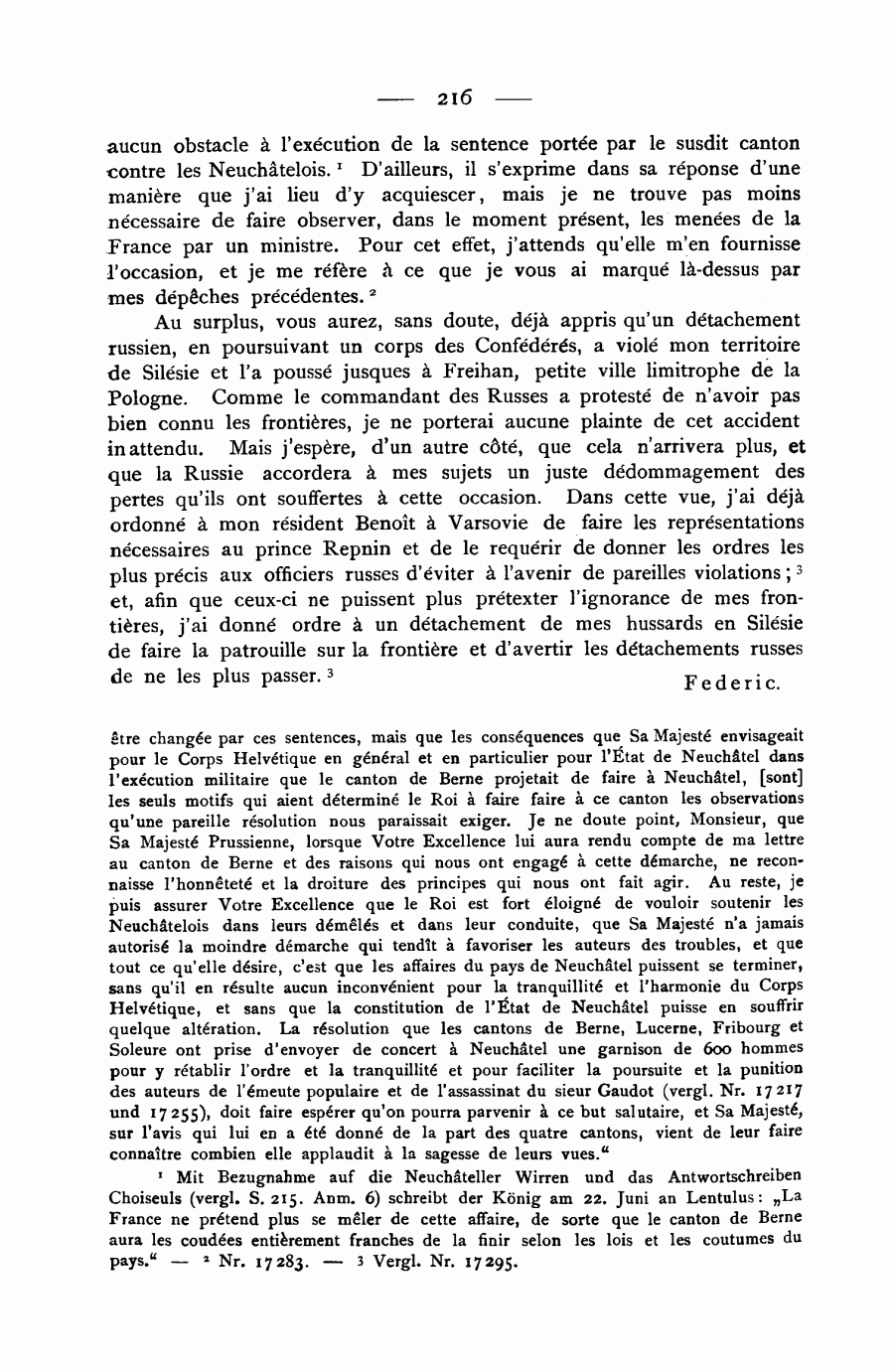 — 216 —

aucun obstacle à l'exécution de la sentence portée par le susdit canton contre les Neuchâtelois.¹ D'ailleurs, il s'exprime dans sa réponse d'une manière que j'ai lieu d'y acquiescer, mais je ne trouve pas moins nécessaire de faire observer, dans le moment présent, les menées de la France par un ministre. Pour cet effet, j'attends qu'elle m'en fournisse l'occasion, et je me réfère à ce que je vous ai marqué là-dessus par mes dépêches précédentes.²

Au surplus, vous aurez, sans doute, déjà appris qu'un détachement russien, en poursuivant un corps des Confédérés, a violé mon territoire de Silésie et l'a poussé jusques à Freihan, petite ville limitrophe de la Pologne. Comme le commandant des Russes a protesté de n'avoir pas bien connu les frontières, je ne porterai aucune plainte de cet accident inattendu. Mais j'espère, d'un autre côté, que cela n'arrivera plus, et que la Russie accordera à mes sujets un juste dédommagement des pertes qu'ils ont souffertes à cette occasion. Dans cette vue, j'ai déjà ordonné à mon résident Benoît à Varsovie de faire les représentations nécessaires au prince Repnin et de le requérir de donner les ordres les plus précis aux officiers russes d'éviter à l'avenir de pareilles violations;³ et, afin que ceux-ci ne puissent plus prétexter l'ignorance de mes frontières, j'ai donné ordre à un détachement de mes hussards en Silésie de faire la patrouille sur la frontière et d'avertir les détachements russes de ne les plus passer.³

Federic.

être changée par ces sentences, mais que les conséquences que Sa Majesté envisageait pour le Corps Helvétique en général et en particulier pour l'État de Neuchâtel dans l'exécution militaire que le canton de Berne projetait de faire à Neuchâtel, [sont] les seuls motifs qui aient déterminé le Roi à faire faire à ce canton les observations qu'une pareille résolution nous paraissait exiger. Je ne doute point, Monsieur, que Sa Majesté Prussienne, lorsque Votre Excellence lui aura rendu compte de ma lettre au canton de Berne et des raisons qui nous ont engagé à cette démarche, ne reconnaisse l'honnêteté et la droiture des principes qui nous ont fait agir. Au reste, je puis assurer Votre Excellence que le Roi est fort éloigné de vouloir soutenir les Neuchâtelois dans leurs démêlés et dans leur conduite, que Sa Majesté n'a jamais autorisé la moindre démarche qui tendît à favoriser les auteurs des troubles, et que tout ce qu'elle désire, c'est que les affaires du pays de Neuchâtel puissent se terminer, sans qu'il en résulte aucun inconvénient pour la tranquillité et l'harmonie du Corps Helvétique, et sans que la constitution de l'État de Neuchâtel puisse en souffrir quelque altération. La résolution que les cantons de Berne, Lucerne, Fribourg et Soleure ont prise d'envoyer de concert à Neuchâtel une garnison de 600 hommes pour y rétablir l'ordre et la tranquillité et pour faciliter la poursuite et la punition des auteurs de l'émeute populaire et de l'assassinat du sieur Gaudot (vergl. Nr. 17217 und 17255), doit faire espérer qu'on pourra parvenir à ce but salutaire, et Sa Majesté, sur l'avis qui lui en a été donné de la part des quatre cantons, vient de leur faire connaître combien elle applaudit à la sagesse de leurs vues."

¹ Mit Bezugnahme auf die Neuchâteller Wirren und das Antwortschreiben Choiseuls (vergl. S. 215. Anm. 6) schreibt der König am 22. Juni an Lentulus: „La France ne prétend plus se mêler de cette affaire, de sorte que le canton de Berne aura les coudées entièrement franches de la finir selon les lois et les coutumes du pays." — ² Nr. 17283. — ³ Vergl. Nr. 17295.